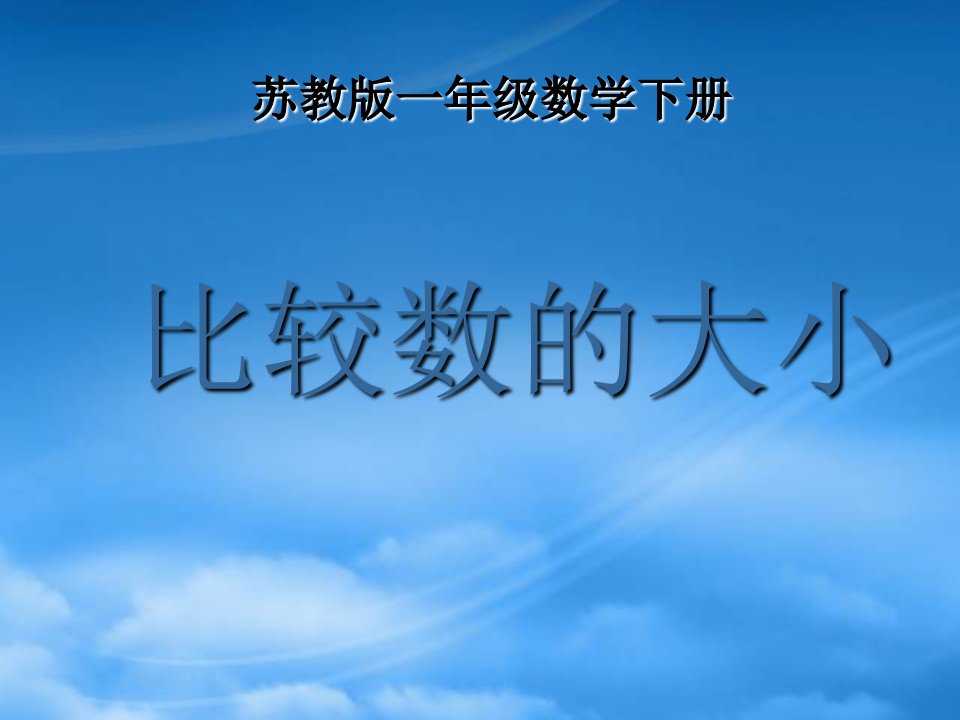 苏教版一年级数学下册

比较数的大小